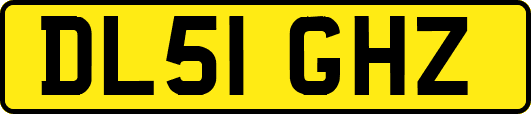 DL51 GHZ